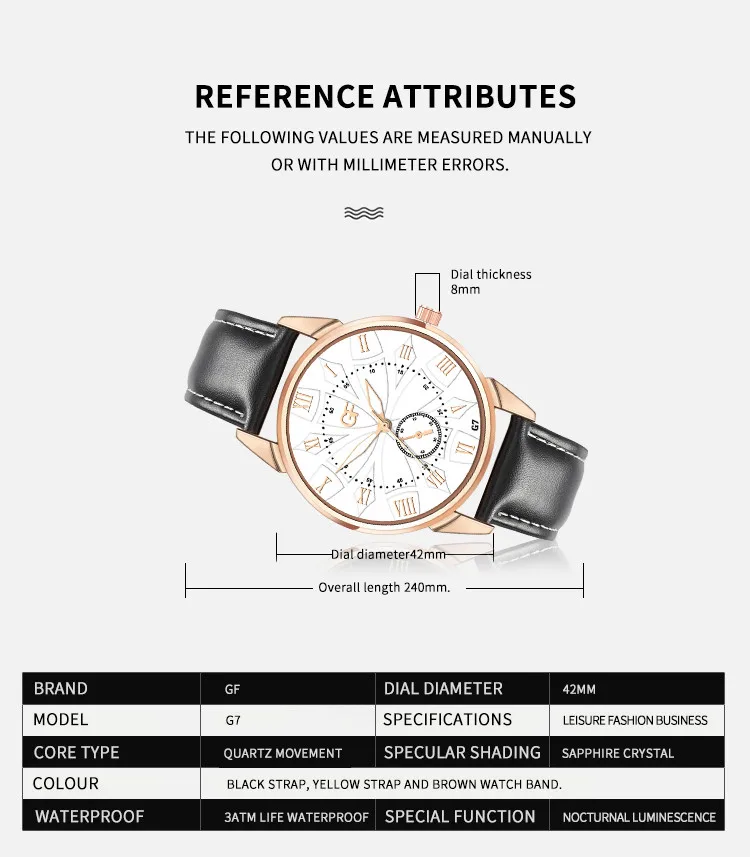 REFERENCE ATTRIBUTES

THE FOLLOWING VALUES ARE MEASURED MANUALLY OR WITH MILLIMETER ERRORS.

Dial thickness 8mm

GF

G7

Dial diameter42mm

Overall length 240mm.

| BRAND | GF | DIAL DIAMETER | 42MM |
|---|---|---|---|
| MODEL | G7 | SPECIFICATIONS | LEISURE FASHION BUSINESS |
| CORE TYPE | QUARTZ MOVEMENT | SPECULAR SHADING | SAPPHIRE CRYSTAL |
| COLOUR | BLACK STRAP, YELLOW STRAP AND BROWN WATCH BAND. | | |
| WATERPROOF | 3ATM LIFE WATERPROOF | SPECIAL FUNCTION | NOCTURNAL LUMINESCENCE |